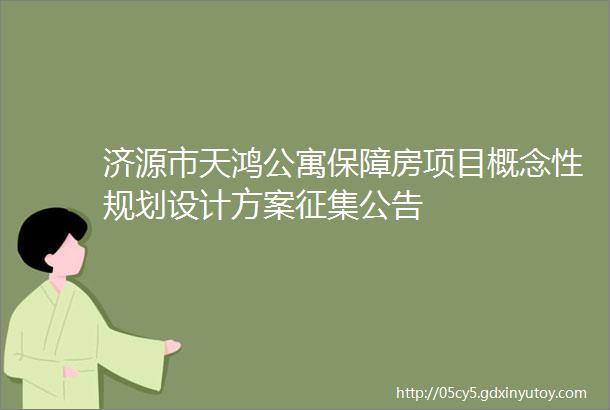 济源市天鸿公寓保障房项目概念性规划设计方案征集公告

http://05cy5.gdxinyutoy.com